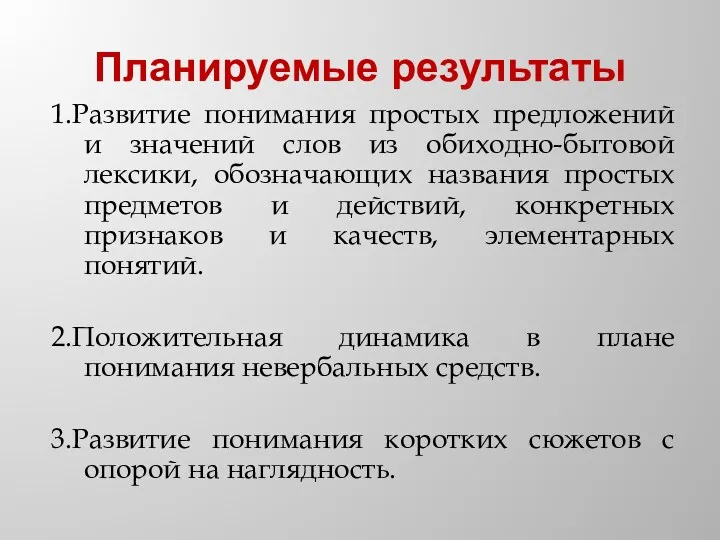 Планируемые результаты

1.Развитие понимания простых предложений и значений слов из обиходно-бытовой лексики, обозначающих названия простых предметов и действий, конкретных признаков и качеств, элементарных понятий.

2.Положительная динамика в плане понимания невербальных средств.

3.Развитие понимания коротких сюжетов с опорой на наглядность.